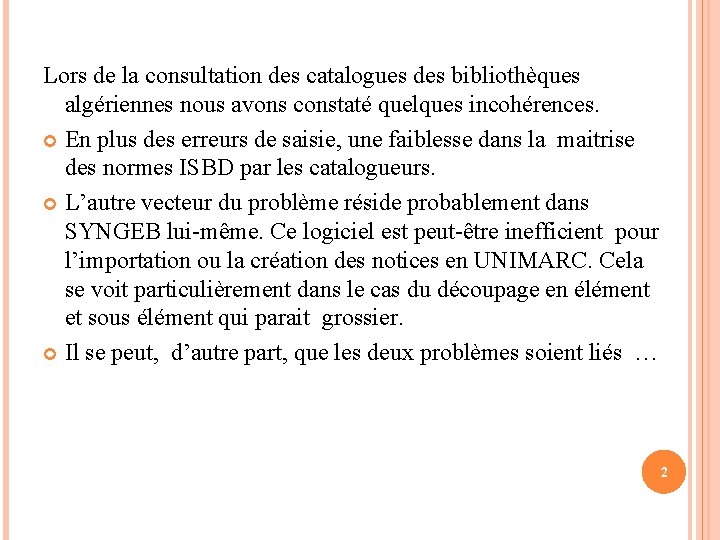 Lors de la consultation des catalogues des bibliothèques algériennes nous avons constaté quelques incohérences.

En plus des erreurs de saisie, une faiblesse dans la maitrise des normes ISBD par les catalogueurs.

L’autre vecteur du problème réside probablement dans SYNGEB lui-même. Ce logiciel est peut-être inefficient pour l’importation ou la création des notices en UNIMARC. Cela se voit particulièrement dans le cas du découpage en élément et sous élément qui parait grossier.

Il se peut, d’autre part, que les deux problèmes soient liés …

2